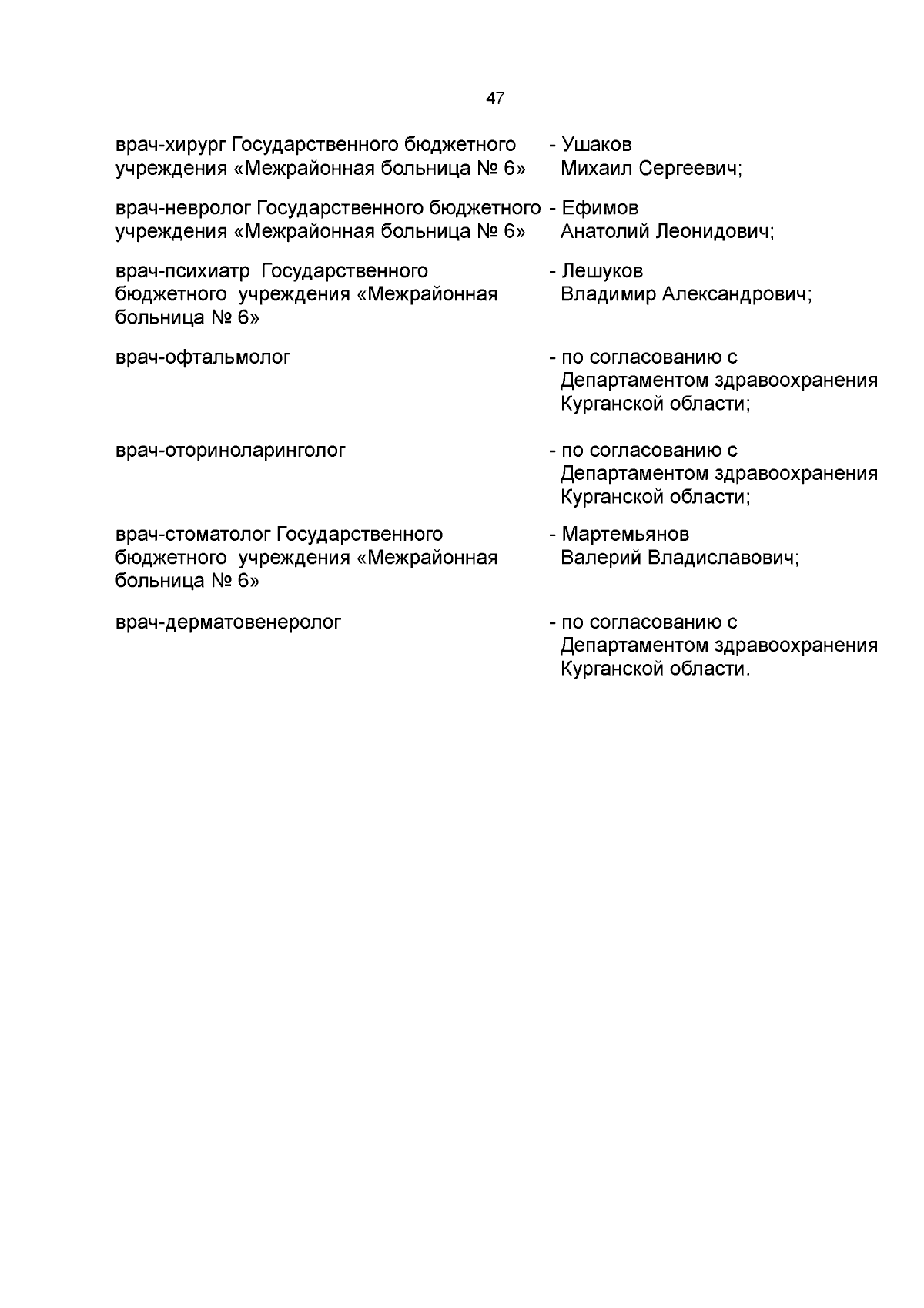 47

врач-хирург Государственного бюджетного учреждения «Межрайонная больница № 6» - Ушаков Михаил Сергеевич;

врач-невролог Государственного бюджетного учреждения «Межрайонная больница № 6» - Ефимов Анатолий Леонидович;

врач-психиатр Государственного бюджетного учреждения «Межрайонная больница № 6» - Лешуков Владимир Александрович;

врач-офтальмолог - по согласованию с Департаментом здравоохранения Курганской области;

врач-оториноларинголог - по согласованию с Департаментом здравоохранения Курганской области;

врач-стоматолог Государственного бюджетного учреждения «Межрайонная больница № 6» - Мартемьянов Валерий Владиславович;

врач-дерматовенеролог - по согласованию с Департаментом здравоохранения Курганской области.